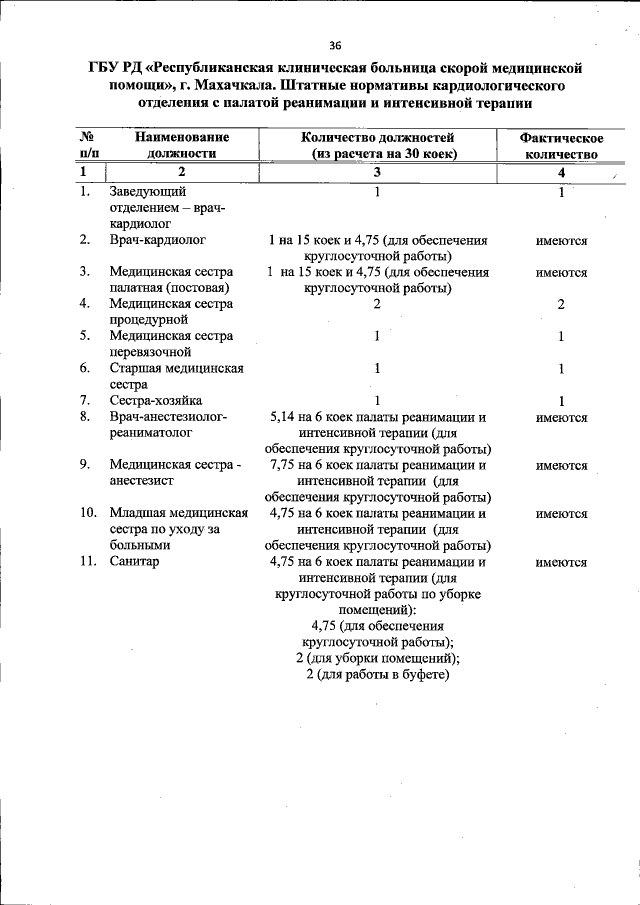 36

ГБУ РД «Республиканская клиническая больница скорой медицинской помощи», г. Махачкала. Штатные нормативы кардиологического отделения с палатой реанимации и интенсивной терапии

| № п/п | Наименование должности | Количество должностей (из расчета на 30 коек) | Фактическое количество |
|---|---|---|---|
| 1 | 2 | 3 | 4 |
| 1. | Заведующий отделением – врач-кардиолог | 1 | 1 |
| 2. | Врач-кардиолог | 1 на 15 коек и 4,75 (для обеспечения круглосуточной работы) | имеются |
| 3. | Медицинская сестра палатная (постовая) | 1 на 15 коек и 4,75 (для обеспечения круглосуточной работы) | имеются |
| 4. | Медицинская сестра процедурной | 2 | 2 |
| 5. | Медицинская сестра перевязочной | 1 | 1 |
| 6. | Старшая медицинская сестра | 1 | 1 |
| 7. | Сестра-хозяйка | 1 | 1 |
| 8. | Врач-анестезиолог-реаниматолог | 5,14 на 6 коек палаты реанимации и интенсивной терапии (для обеспечения круглосуточной работы) | имеются |
| 9. | Медицинская сестра - анестезист | 7,75 на 6 коек палаты реанимации и интенсивной терапии (для обеспечения круглосуточной работы) | имеются |
| 10. | Младшая медицинская сестра по уходу за больными | 4,75 на 6 коек палаты реанимации и интенсивной терапии (для обеспечения круглосуточной работы) | имеются |
| 11. | Санитар | 4,75 на 6 коек палаты реанимации и интенсивной терапии (для круглосуточной работы по уборке помещений): 4,75 (для обеспечения круглосуточной работы); 2 (для уборки помещений); 2 (для работы в буфете) | имеются |